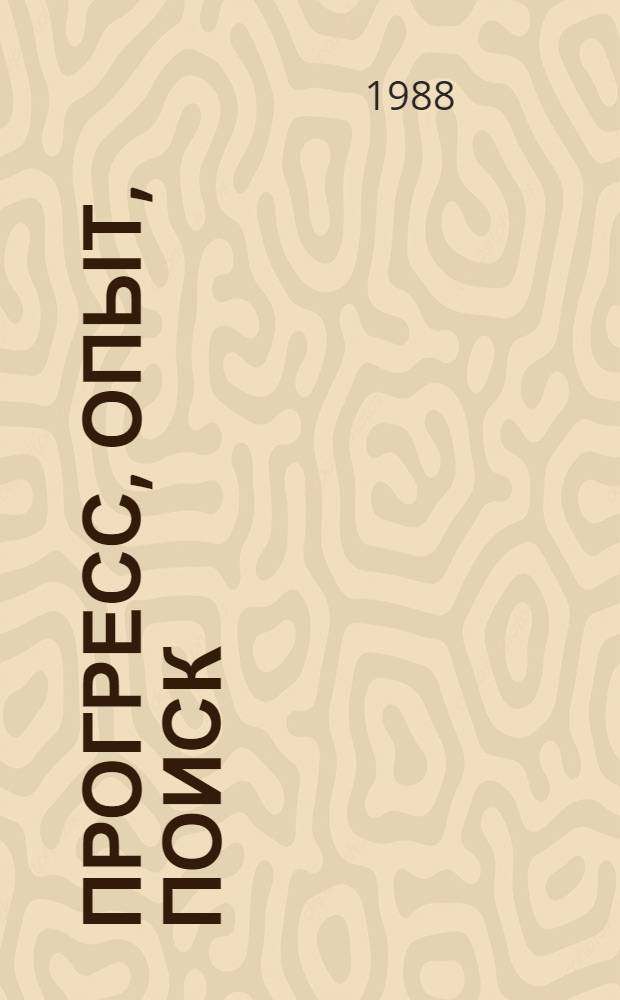 1988

ПРОГРЕСС, ОПЫТ, ПОИСК